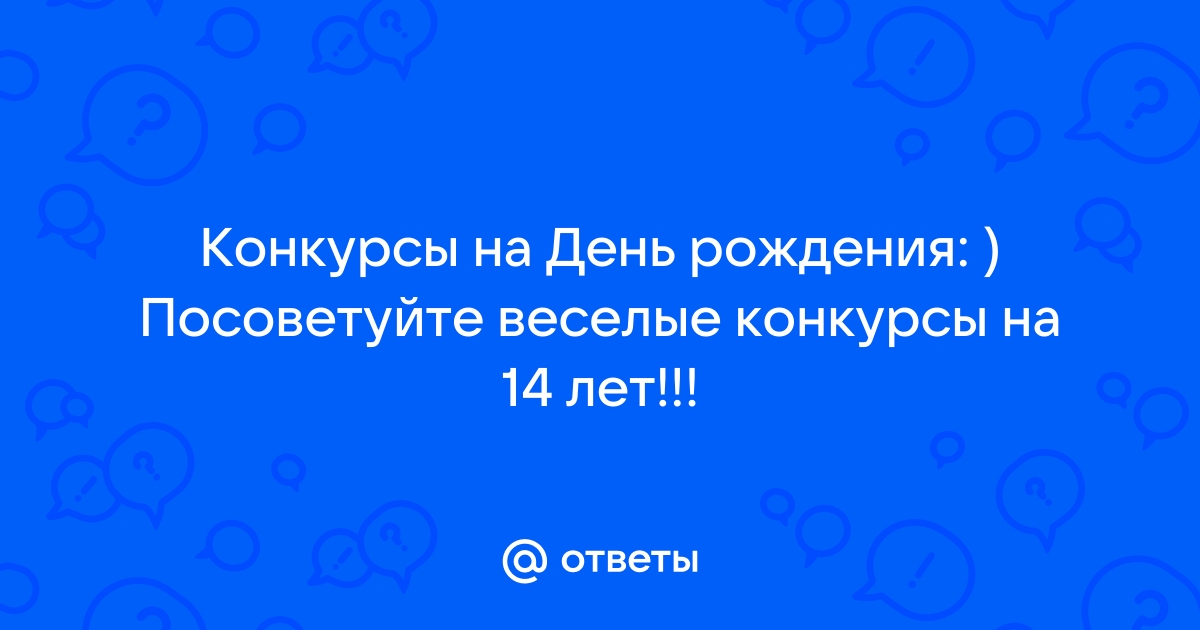 Конкурсы на День рождения: ) Посоветуйте веселые конкурсы на 14 лет!!!

@ ответы